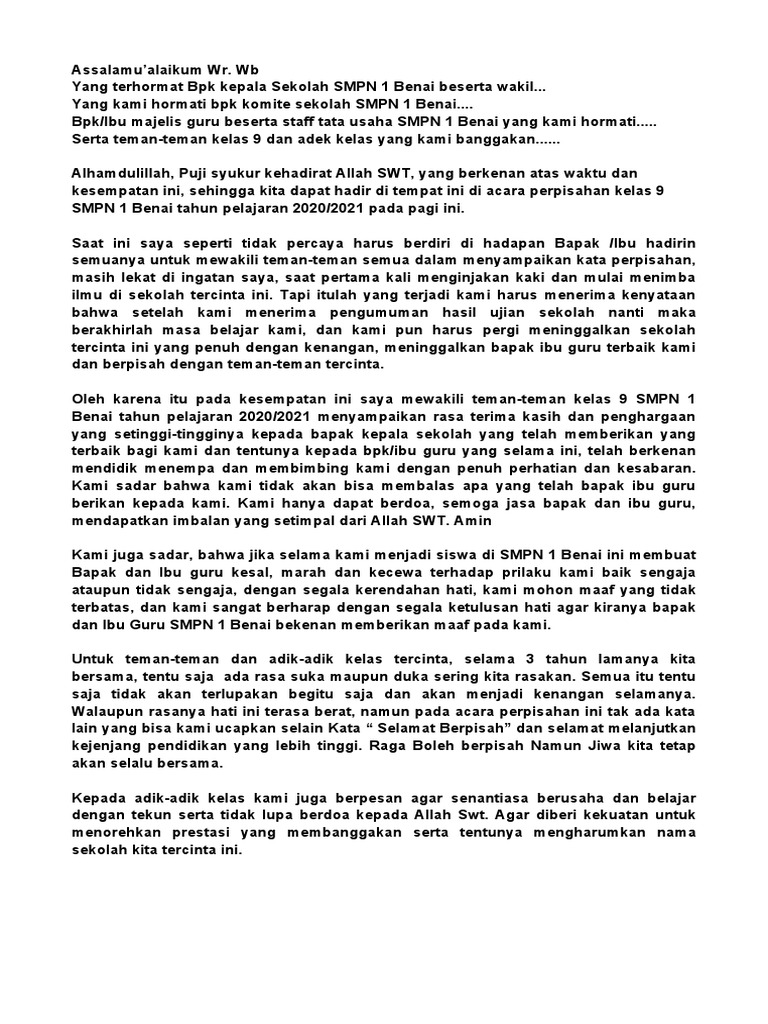 Assalamu'alaikum Wr. Wb
Yang terhormat Bpk kepala Sekolah SMPN 1 Benai beserta wakil...
Yang kami hormati bpk komite sekolah SMPN 1 Benai....
Bpk/Ibu majelis guru beserta staff tata usaha SMPN 1 Benai yang kami hormati.....
Serta teman-teman kelas 9 dan adek kelas yang kami banggakan......

Alhamdulillah, Puji syukur kehadirat Allah SWT, yang berkenan atas waktu dan kesempatan ini, sehingga kita dapat hadir di tempat ini di acara perpisahan kelas 9 SMPN 1 Benai tahun pelajaran 2020/2021 pada pagi ini.

Saat ini saya seperti tidak percaya harus berdiri di hadapan Bapak /Ibu hadirin semuanya untuk mewakili teman-teman semua dalam menyampaikan kata perpisahan, masih lekat di ingatan saya, saat pertama kali menginjakan kaki dan mulai menimba ilmu di sekolah tercinta ini. Tapi itulah yang terjadi kami harus menerima kenyataan bahwa setelah kami menerima pengumuman hasil ujian sekolah nanti maka berakhirlah masa belajar kami, dan kami pun harus pergi meninggalkan sekolah tercinta ini yang penuh dengan kenangan, meninggalkan bapak ibu guru terbaik kami dan berpisah dengan teman-teman tercinta.

Oleh karena itu pada kesempatan ini saya mewakili teman-teman kelas 9 SMPN 1 Benai tahun pelajaran 2020/2021 menyampaikan rasa terima kasih dan penghargaan yang setinggi-tingginya kepada bapak kepala sekolah yang telah memberikan yang terbaik bagi kami dan tentunya kepada bpk/ibu guru yang selama ini, telah berkenan mendidik menempa dan membimbing kami dengan penuh perhatian dan kesabaran. Kami sadar bahwa kami tidak akan bisa membalas apa yang telah bapak ibu guru berikan kepada kami. Kami hanya dapat berdoa, semoga jasa bapak dan ibu guru, mendapatkan imbalan yang setimpal dari Allah SWT. Amin

Kami juga sadar, bahwa jika selama kami menjadi siswa di SMPN 1 Benai ini membuat Bapak dan Ibu guru kesal, marah dan kecewa terhadap prilaku kami baik sengaja ataupun tidak sengaja, dengan segala kerendahan hati, kami mohon maaf yang tidak terbatas, dan kami sangat berharap dengan segala ketulusan hati agar kiranya bapak dan Ibu Guru SMPN 1 Benai bekenan memberikan maaf pada kami.

Untuk teman-teman dan adik-adik kelas tercinta, selama 3 tahun lamanya kita bersama, tentu saja ada rasa suka maupun duka sering kita rasakan. Semua itu tentu saja tidak akan terlupakan begitu saja dan akan menjadi kenangan selamanya. Walaupun rasanya hati ini terasa berat, namun pada acara perpisahan ini tak ada kata lain yang bisa kami ucapkan selain Kata " Selamat Berpisah" dan selamat melanjutkan kejenjang pendidikan yang lebih tinggi. Raga Boleh berpisah Namun Jiwa kita tetap akan selalu bersama.

Kepada adik-adik kelas kami juga berpesan agar senantiasa berusaha dan belajar dengan tekun serta tidak lupa berdoa kepada Allah Swt. Agar diberi kekuatan untuk menorehkan prestasi yang membanggakan serta tentunya mengharumkan nama sekolah kita tercinta ini.